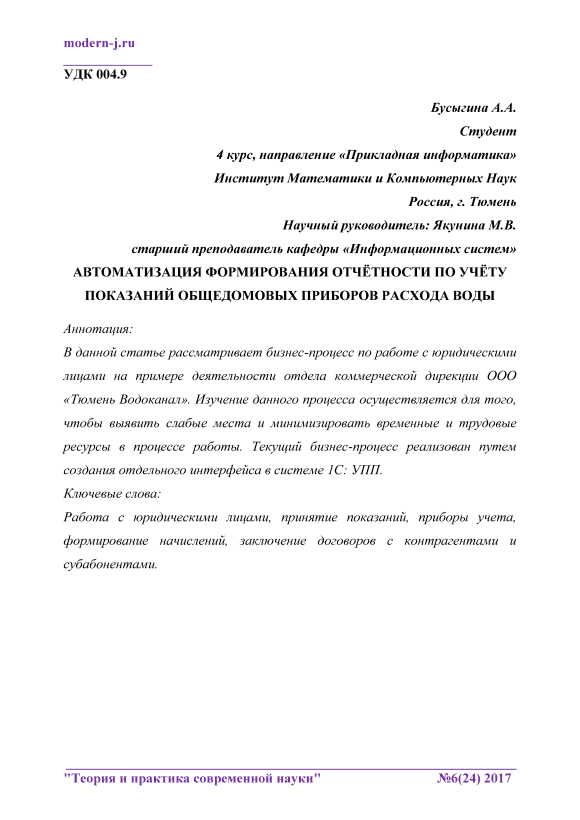 modern-j.ru

УДК 004.9

Бусыгина А.А.
Студент
4 курс, направление «Прикладная информатика»
Институт Математики и Компьютерных Наук
Россия, г. Тюмень
Научный руководитель: Якунина М.В.
старший преподаватель кафедры «Информационных систем»

АВТОМАТИЗАЦИЯ ФОРМИРОВАНИЯ ОТЧЁТНОСТИ ПО УЧЁТУ ПОКАЗАНИЙ ОБЩЕДОМОВЫХ ПРИБОРОВ РАСХОДА ВОДЫ

Аннотация:
В данной статье рассматривает бизнес-процесс по работе с юридическими лицами на примере деятельности отдела коммерческой дирекции ООО «Тюмень Водоканал». Изучение данного процесса осуществляется для того, чтобы выявить слабые места и минимизировать временные и трудовые ресурсы в процессе работы. Текущий бизнес-процесс реализован путем создания отдельного интерфейса в системе 1С: УПП.
Ключевые слова:
Работа с юридическими лицами, принятие показаний, приборы учета, формирование начислений, заключение договоров с контрагентами и субабонентами.

"Теория и практика современной науки" №6(24) 2017